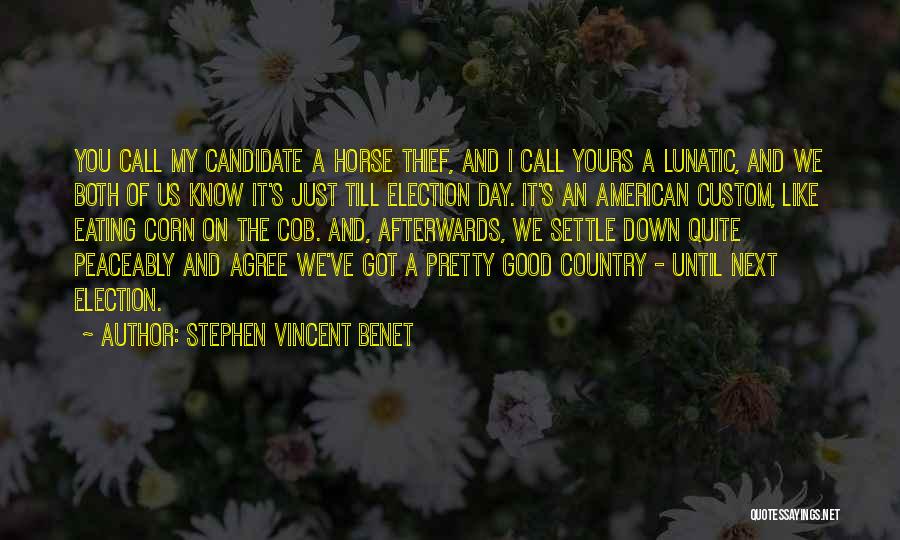 YOU CALL MY CANDIDATE A HORSE THIEF, AND I CALL YOURS A LUNATIC, AND WE BOTH OF US KNOW IT'S JUST TILL ELECTION DAY. IT'S AN AMERICAN CUSTOM, LIKE EATING CORN ON THE COB. AND, AFTERWARDS, WE SETTLE DOWN QUITE PEACEABLY AND AGREE WE'VE GOT A PRETTY GOOD COUNTRY - UNTIL NEXT ELECTION.

~ AUTHOR: STEPHEN VINCENT BENET

QUOTESSAYINGS.NET